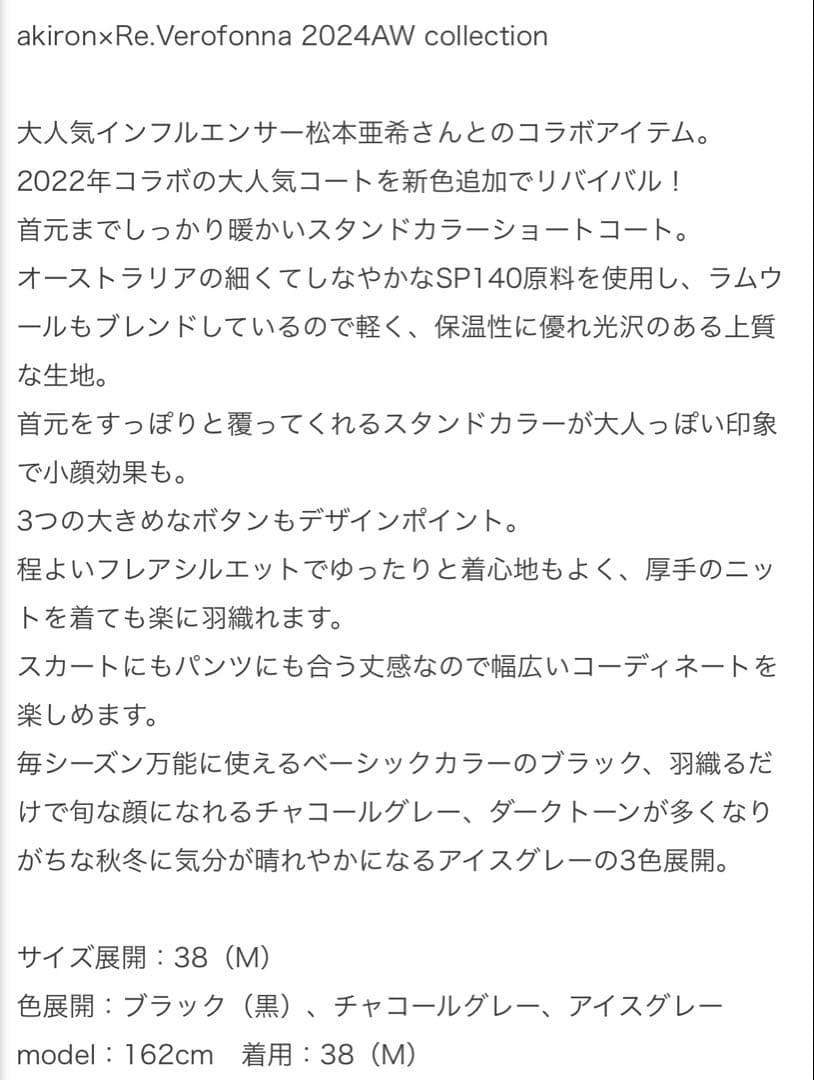 akiron×Re.Verofonna 2024AW collection

大人気インフルエンサー松本亜希さんとのコラボアイテム。
2022年コラボの大人気コートを新色追加でリバイバル！
首元までしっかり暖かいスタンドカラーショートコート。
オーストラリアの細くてしなやかなSP140原料を使用し、ラムウールもブレンドしているので軽く、保温性に優れ光沢のある上質な生地。
首元をすっぽりと覆ってくれるスタンドカラーが大人っぽい印象で小顔効果も。
3つの大きめなボタンもデザインポイント。
程よいフレアシルエットでゆったりと着心地もよく、厚手のニットを着ても楽に羽織れます。
スカートにもパンツにも合う丈感なので幅広いコーディネートを楽しめます。
毎シーズン万能に使えるベーシックカラーのブラック、羽織るだけで旬な顔になれるチャコールグレー、ダークトーンが多くなりがちな秋冬に気分が晴れやかになるアイスグレーの3色展開。

サイズ展開：38（M）
色展開：ブラック（黒）、チャコールグレー、アイスグレー
model：162cm　着用：38（M）